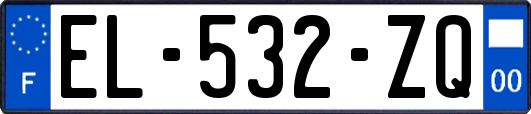 F
EL-532-ZQ
00